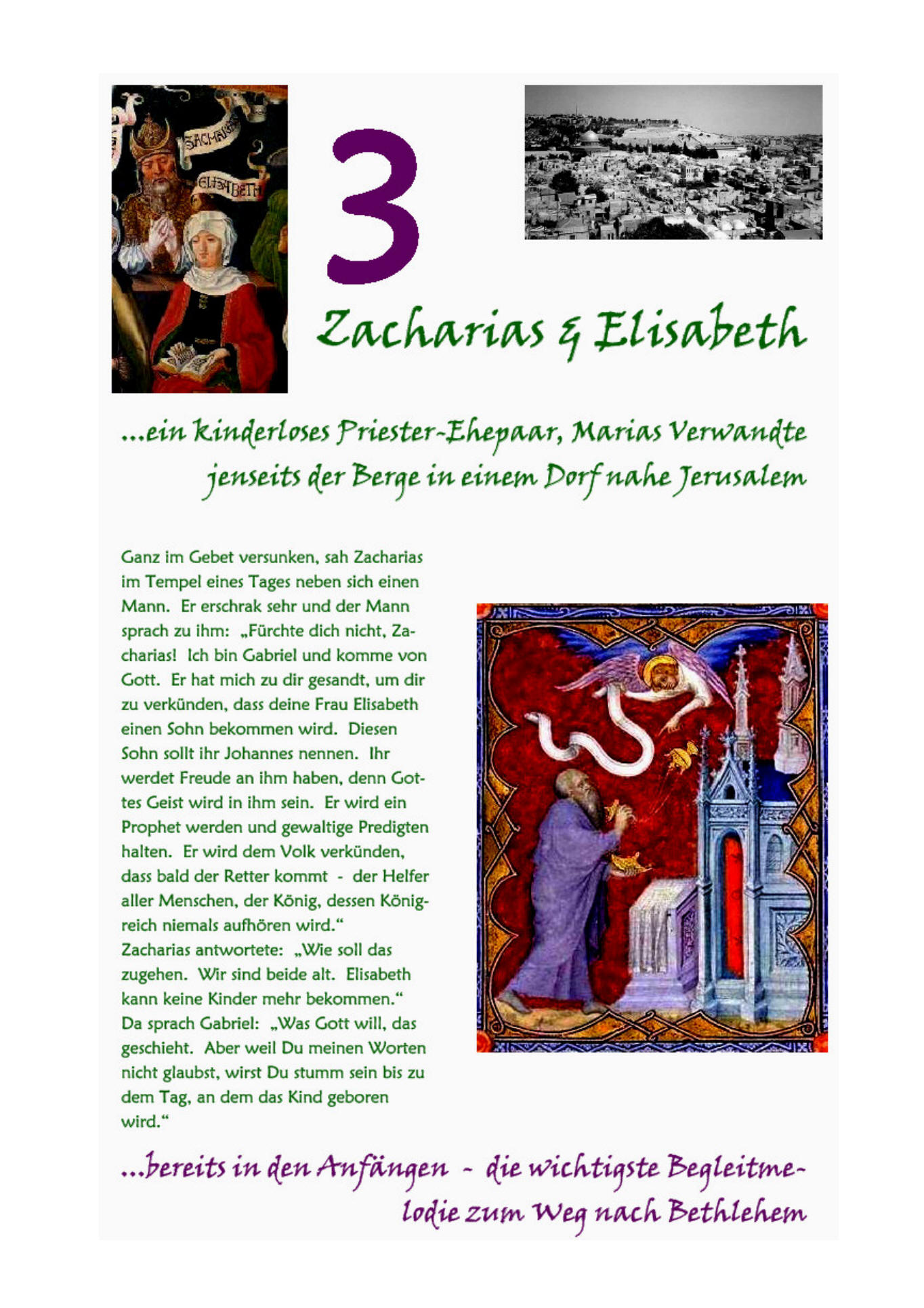 SACHARIAS
ELISABETH

3

Zacharias & Elisabeth

...ein kinderloses Priester-Ehepaar, Marias Verwandte jenseits der Berge in einem Dorf nahe Jerusalem

Ganz im Gebet versunken, sah Zacharias im Tempel eines Tages neben sich einen Mann. Er erschrak sehr und der Mann sprach zu ihm: „Fürchte dich nicht, Zacharias! Ich bin Gabriel und komme von Gott. Er hat mich zu dir gesandt, um dir zu verkünden, dass deine Frau Elisabeth einen Sohn bekommen wird. Diesen Sohn sollt ihr Johannes nennen. Ihr werdet Freude an ihm haben, denn Gottes Geist wird in ihm sein. Er wird ein Prophet werden und gewaltige Predigten halten. Er wird dem Volk verkünden, dass bald der Retter kommt - der Helfer aller Menschen, der König, dessen Königreich niemals aufhören wird.“
Zacharias antwortete: „Wie soll das zugehen. Wir sind beide alt. Elisabeth kann keine Kinder mehr bekommen.“
Da sprach Gabriel: „Was Gott will, das geschieht. Aber weil Du meinen Worten nicht glaubst, wirst Du stumm sein bis zu dem Tag, an dem das Kind geboren wird.“

...bereits in den Anfängen - die wichtigste Begleitmelodie zum Weg nach Bethlehem